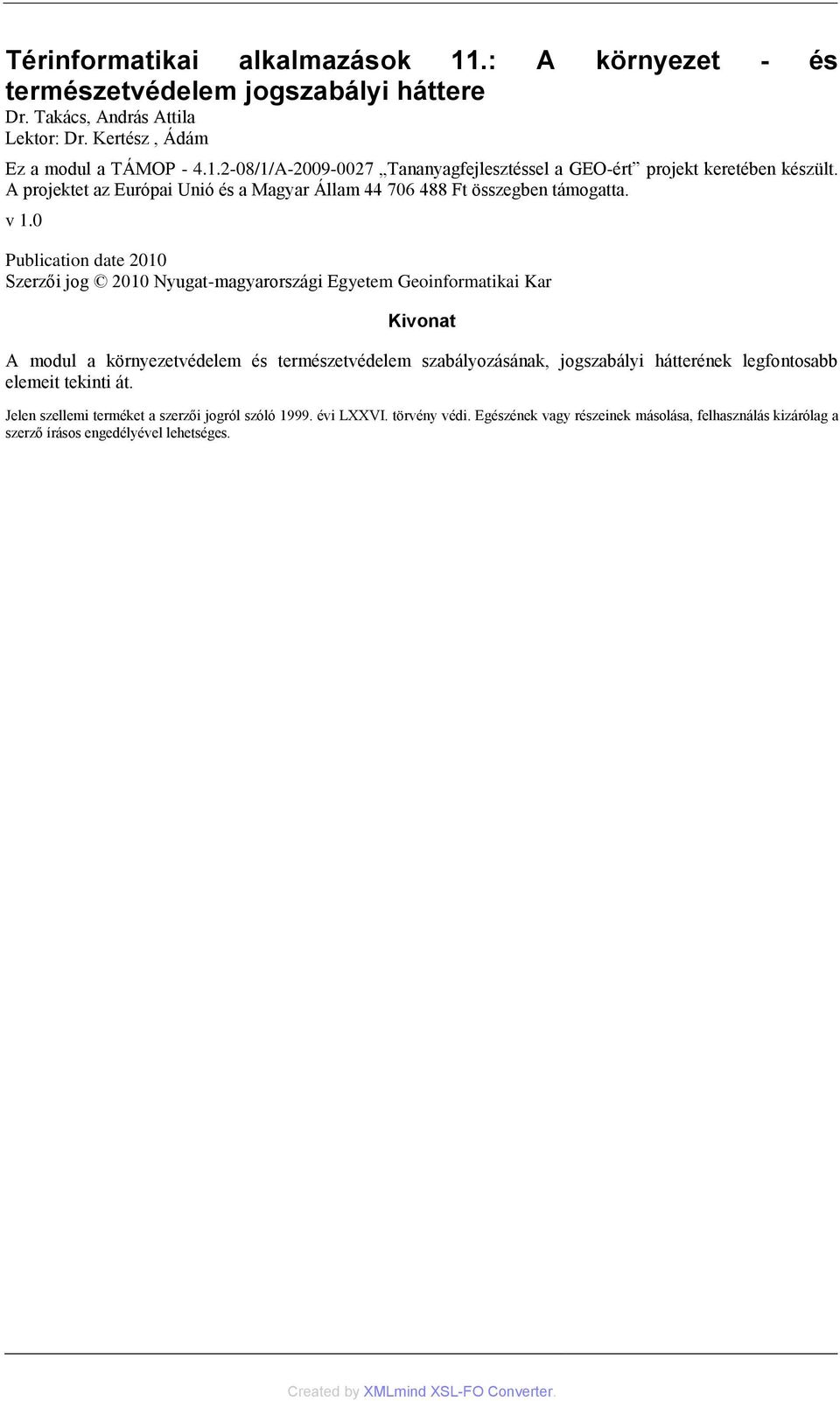 Térinformatikai alkalmazások 11.: A környezet - és természetvédelem jogszabályi háttere
Dr. Takács, András Attila
Lektor: Dr. Kertész , Ádám

Ez a modul a TÁMOP - 4.1.2-08/1/A-2009-0027 „Tananyagfejlesztéssel a GEO-ért” projekt keretében készült. A projektet az Európai Unió és a Magyar Állam 44 706 488 Ft összegben támogatta.

v 1.0

Publication date 2010
Szerzői jog © 2010 Nyugat-magyarországi Egyetem Geoinformatikai Kar

Kivonat

A modul a környezetvédelem és természetvédelem szabályozásának, jogszabályi hátterének legfontosabb elemeit tekinti át.

Jelen szellemi terméket a szerzői jogról szóló 1999. évi LXXVI. törvény védi. Egészének vagy részeinek másolása, felhasználás kizárólag a szerző írásos engedélyével lehetséges.

Created by XMLmind XSL-FO Converter.